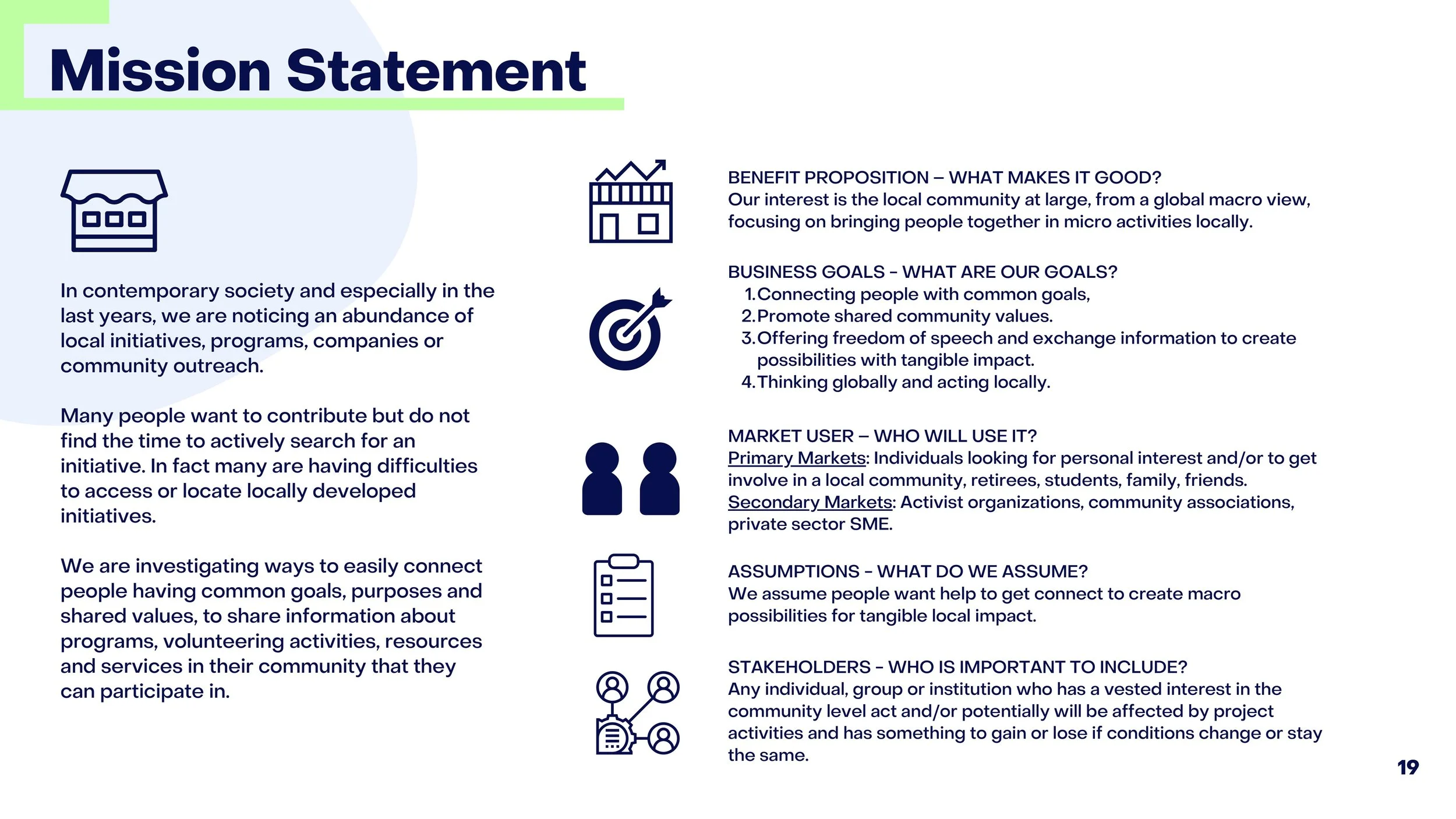 Mission Statement

In contemporary society and especially in the last years, we are noticing an abundance of local initiatives, programs, companies or community outreach.

Many people want to contribute but do not find the time to actively search for an initiative. In fact many are having difficulties to access or locate locally developed initiatives.

We are investigating ways to easily connect people having common goals, purposes and shared values, to share information about programs, volunteering activities, resources and services in their community that they can participate in.

BENEFIT PROPOSITION – WHAT MAKES IT GOOD?
Our interest is the local community at large, from a global macro view, focusing on bringing people together in micro activities locally.

BUSINESS GOALS - WHAT ARE OUR GOALS?
1. Connecting people with common goals,
2. Promote shared community values.
3. Offering freedom of speech and exchange information to create possibilities with tangible impact.
4. Thinking globally and acting locally.

MARKET USER – WHO WILL USE IT?
Primary Markets: Individuals looking for personal interest and/or to get involve in a local community, retirees, students, family, friends.
Secondary Markets: Activist organizations, community associations, private sector SME.

ASSUMPTIONS - WHAT DO WE ASSUME?
We assume people want help to get connect to create macro possibilities for tangible local impact.

STAKEHOLDERS - WHO IS IMPORTANT TO INCLUDE?
Any individual, group or institution who has a vested interest in the community level act and/or potentially will be affected by project activities and has something to gain or lose if conditions change or stay the same.

19